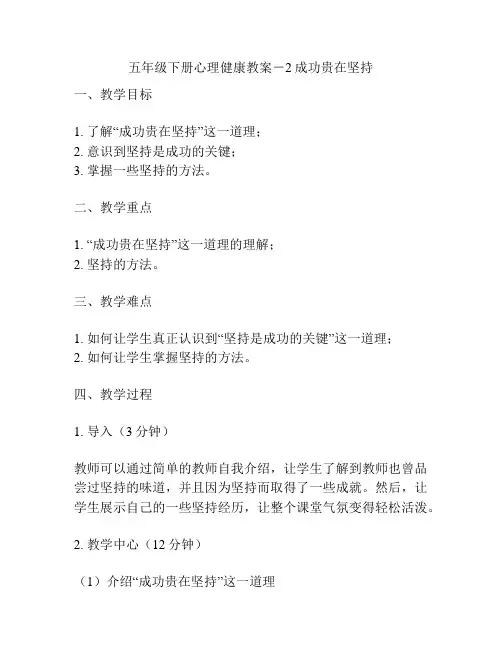 五年级下册心理健康教案－2 成功贵在坚持

一、教学目标

1. 了解“成功贵在坚持”这一道理；
2. 意识到坚持是成功的关键；
3. 掌握一些坚持的方法。

二、教学重点

1. “成功贵在坚持”这一道理的理解；
2. 坚持的方法。

三、教学难点

1. 如何让学生真正认识到“坚持是成功的关键”这一道理；
2. 如何让学生掌握坚持的方法。

四、教学过程

1. 导入（3 分钟）

教师可以通过简单的教师自我介绍，让学生了解到教师也曾品尝过坚持的味道，并且因为坚持而取得了一些成就。然后，让学生展示自己的一些坚持经历，让整个课堂气氛变得轻松活泼。

2. 教学中心（12 分钟）

（1）介绍“成功贵在坚持”这一道理